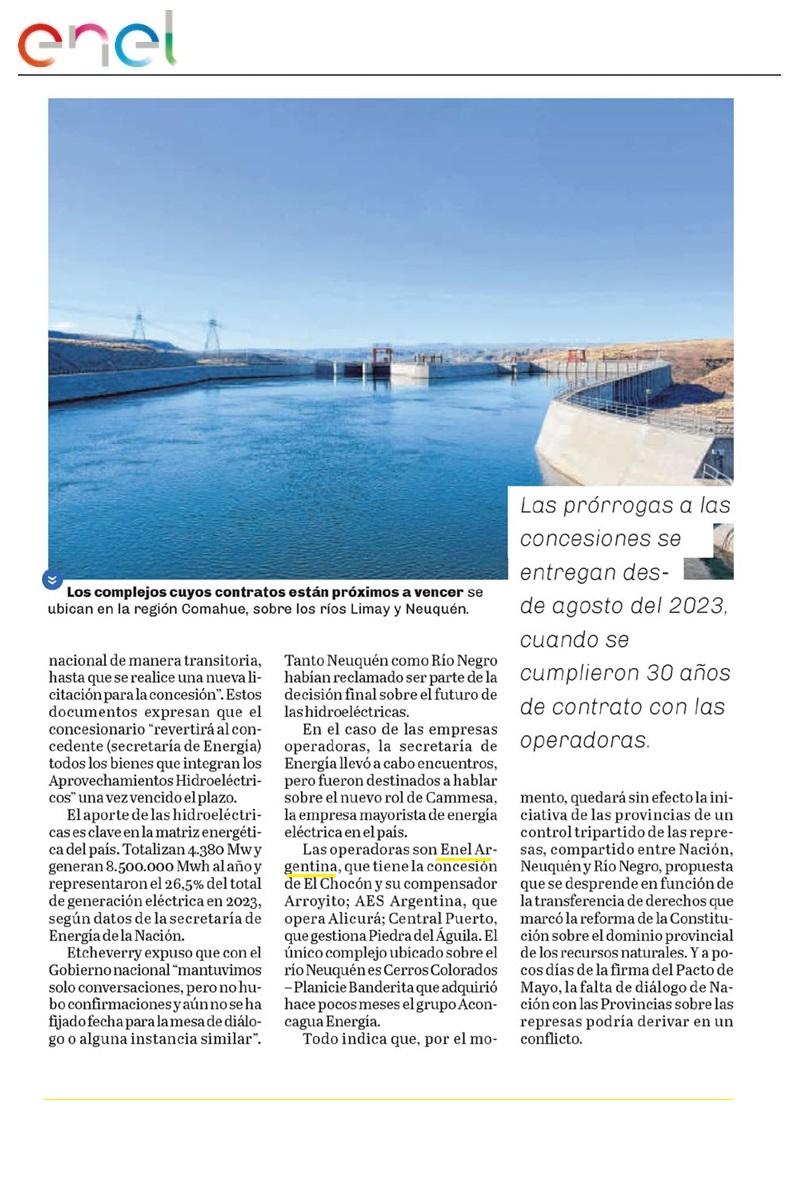 enel

Los complejos cuyos contratos están próximos a vencer se ubican en la región Comahue, sobre los ríos Limay y Neuquén.

Las prórrogas a las concesiones se entregan desde agosto del 2023, cuando se cumplieron 30 años de contrato con las operadoras.

nacional de manera transitoria, hasta que se realice una nueva licitación para la concesión". Estos documentos expresan que el concesionario "revertirá al concedente (secretaría de Energía) todos los bienes que integran los Aprovechamientos Hidroeléctricos" una vez vencido el plazo.

El aporte de las hidroeléctricas es clave en la matriz energética del país. Totalizan 4.380 Mw y generan 8.500.000 Mwh al año y representaron el 26,5% del total de generación eléctrica en 2023, según datos de la secretaría de Energía de la Nación.

Etcheverry expuso que con el Gobierno nacional "mantuvimos solo conversaciones, pero no hubo confirmaciones y aún no se ha fijado fecha para la mesa de diálogo o alguna instancia similar".

Tanto Neuquén como Río Negro habían reclamado ser parte de la decisión final sobre el futuro de las hidroeléctricas.

En el caso de las empresas operadoras, la secretaría de Energía llevó a cabo encuentros, pero fueron destinados a hablar sobre el nuevo rol de Cammesa, la empresa mayorista de energía eléctrica en el país.

Las operadoras son Enel Argentina, que tiene la concesión de El Chocón y su compensador Arroyito; AES Argentina, que opera Alicurá; Central Puerto, que gestiona Piedra del Águila. El único complejo ubicado sobre el río Neuquén es Cerros Colorados – Planicie Banderita que adquirió hace pocos meses el grupo Aconcagua Energía.

Todo indica que, por el momento, quedará sin efecto la iniciativa de las provincias de un control tripartido de las represas, compartido entre Nación, Neuquén y Río Negro, propuesta que se desprende en función de la transferencia de derechos que marcó la reforma de la Constitución sobre el dominio provincial de los recursos naturales. Y a pocos días de la firma del Pacto de Mayo, la falta de diálogo de Nación con las Provincias sobre las represas podría derivar en un conflicto.